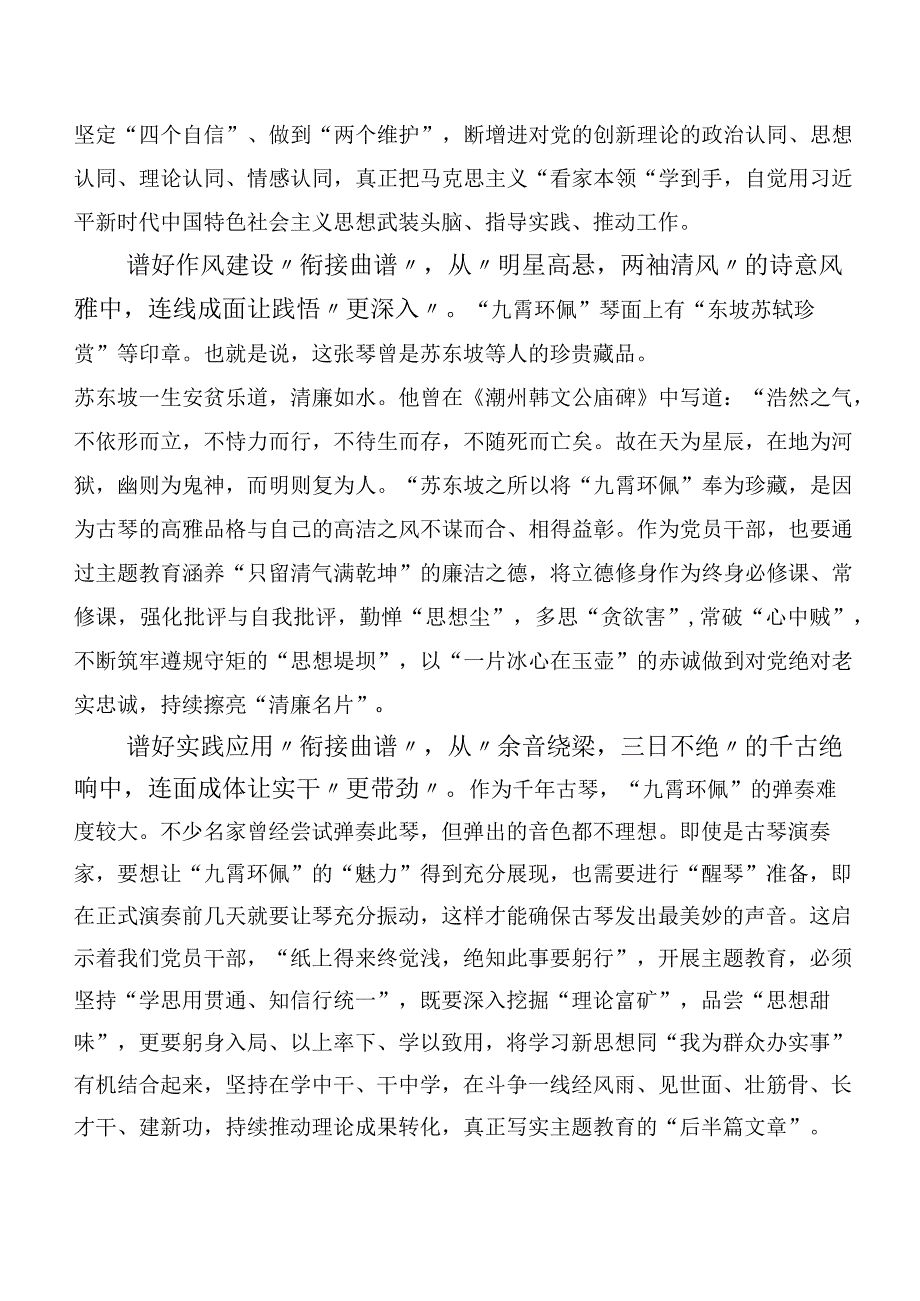 坚定“四个自信”、做到“两个维护”，断增进对党的创新理论的政治认同、思想认同、理论认同、情感认同，真正把马克思主义“看家本领“学到手，自觉用习近平新时代中国特色社会主义思想武装头脑、指导实践、推动工作。

谱好作风建设〃衔接曲谱〃，从〃明星高悬，两袖清风〃的诗意风雅中，连线成面让践悟〃更深入〃。“九霄环佩”琴面上有“东坡苏轼珍赏”等印章。也就是说，这张琴曾是苏东坡等人的珍贵藏品。
苏东坡一生安贫乐道，清廉如水。他曾在《潮州韩文公庙碑》中写道：“浩然之气，不依形而立，不恃力而行，不待生而存，不随死而亡矣。故在天为星辰，在地为河狱，幽则为鬼神，而明则复为人。“苏东坡之所以将“九霄环佩”奉为珍藏，是因为古琴的高雅品格与自己的高洁之风不谋而合、相得益彰。作为党员干部，也要通过主题教育涵养“只留清气满乾坤”的廉洁之德，将立德修身作为终身必修课、常修课，强化批评与自我批评，勤惮“思想尘”，多思“贪欲害”，常破“心中贼”，不断筑牢遵规守矩的“思想堤坝”，以“一片冰心在玉壶”的赤诚做到对党绝对老实忠诚，持续擦亮“清廉名片”。

谱好实践应用〃衔接曲谱〃，从〃余音绕梁，三日不绝〃的千古绝响中，连面成体让实干〃更带劲〃。作为千年古琴，“九霄环佩”的弹奏难度较大。不少名家曾经尝试弹奏此琴，但弹出的音色都不理想。即使是古琴演奏家，要想让“九霄环佩”的“魅力”得到充分展现，也需要进行“醒琴”准备，即在正式演奏前几天就要让琴充分振动，这样才能确保古琴发出最美妙的声音。这启示着我们党员干部，“纸上得来终觉浅，绝知此事要躬行”，开展主题教育，必须坚持“学思用贯通、知信行统一”，既要深入挖掘“理论富矿”，品尝“思想甜味”，更要躬身入局、以上率下、学以致用，将学习新思想同“我为群众办实事”有机结合起来，坚持在学中干、干中学，在斗争一线经风雨、见世面、壮筋骨、长才干、建新功，持续推动理论成果转化，真正写实主题教育的“后半篇文章”。